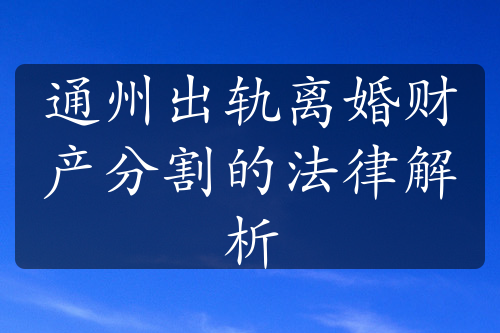 通州出轨离婚财产分割的法律解析